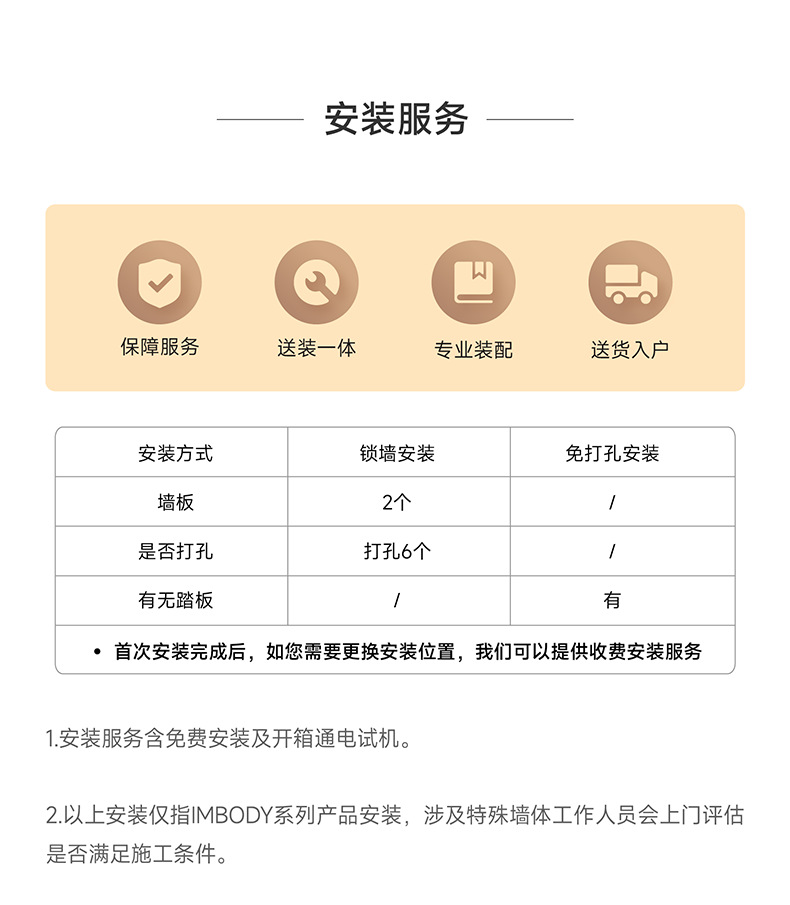 安装服务

保障服务
送装一体
专业装配
送货入户

| 安装方式 | 锁墙安装 | 免打孔安装 |
|---|---|---|
| 墙板 | 2个 | / |
| 是否打孔 | 打孔6个 | / |
| 有无踏板 | / | 有 |

• 首次安装完成后，如您需要更换安装位置，我们可以提供收费安装服务

1.安装服务含免费安装及开箱通电试机。

2.以上安装仅指IMBODY系列产品安装，涉及特殊墙体工作人员会上门评估是否满足施工条件。